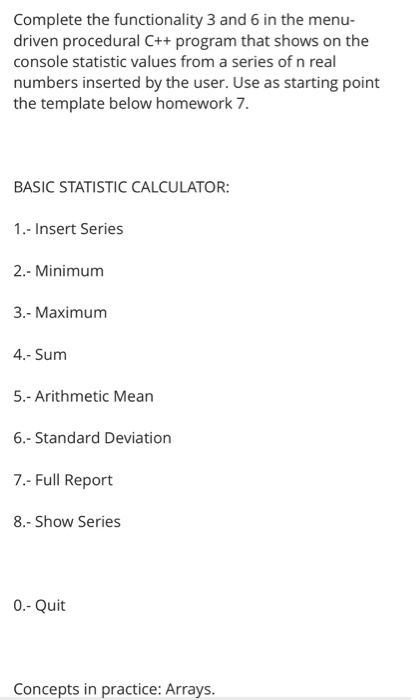 Complete the functionality 3 and 6 in the menu-driven procedural C++ program that shows on the console statistic values from a series of n real numbers inserted by the user. Use as starting point the template below homework 7.

BASIC STATISTIC CALCULATOR:

1.- Insert Series

2.- Minimum

3.- Maximum

4.- Sum

5.- Arithmetic Mean

6.- Standard Deviation

7.- Full Report

8.- Show Series

0.- Quit

Concepts in practice: Arrays.